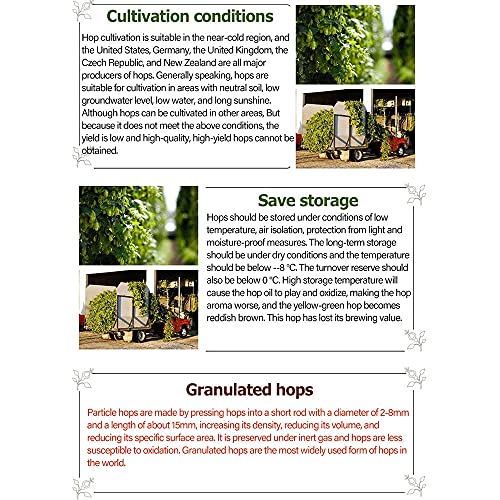 Cultivation conditions

Hop cultivation is suitable in the near-cold region, and the United States, Germany, the United Kingdom, the Czech Republic, and New Zealand are all major producers of hops. Generally speaking, hops are suitable for cultivation in areas with neutral soil, low groundwater level, low water, and long sunshine. Although hops can be cultivated in other areas, But because it does not meet the above conditions, the yield is low and high-quality, high-yield hops cannot be obtained.

Save storage

Hops should be stored under conditions of low temperature, air isolation, protection from light and moisture-proof measures. The long-term storage should be under dry conditions and the temperature should be below --8 °C. The turnover reserve should also be below 0 °C. High storage temperature will cause the hop oil to play and oxidize, making the hop aroma worse, and the yellow-green hop becomes reddish brown. This hop has lost its brewing value.

Granulated hops

Particle hops are made by pressing hops into a short rod with a diameter of 2-8mm and a length of about 15mm, increasing its density, reducing its volume, and reducing its specific surface area. It is preserved under inert gas and hops are less susceptible to oxidation. Granulated hops are the most widely used form of hops in the world.